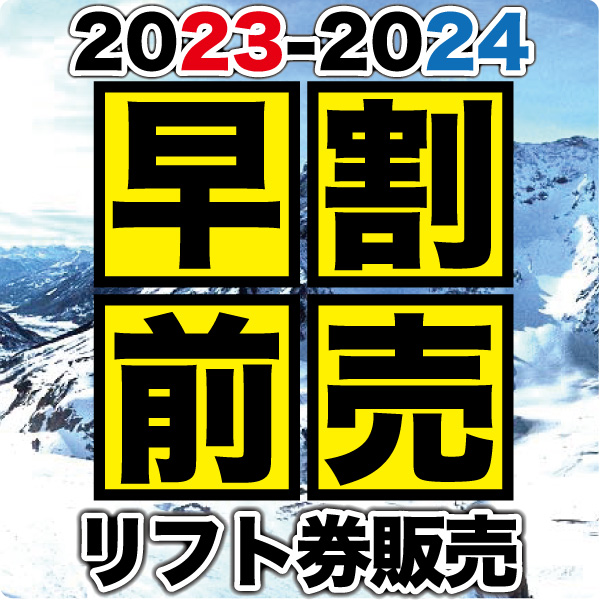 2023-2024

早割
前売

リフト券販売